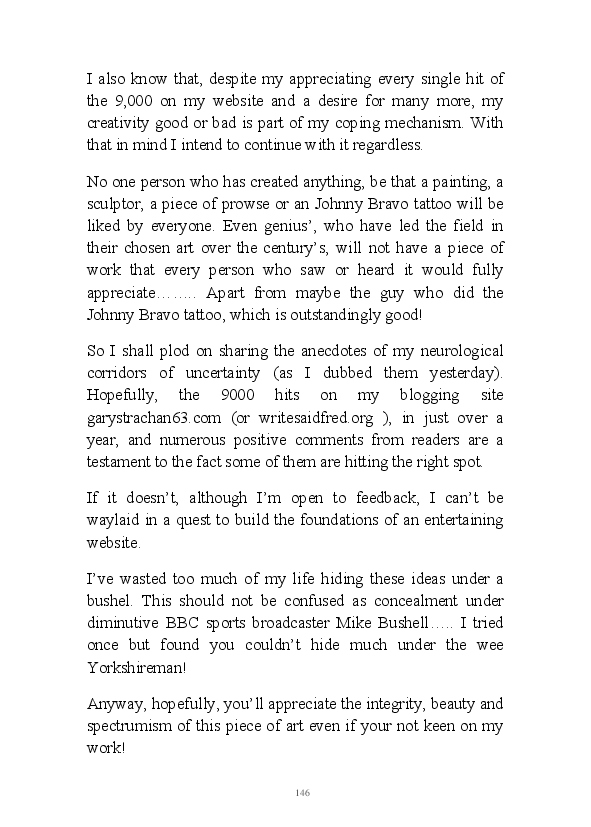 I also know that, despite my appreciating every single hit of the 9,000 on my website and a desire for many more, my creativity good or bad is part of my coping mechanism. With that in mind I intend to continue with it regardless.

No one person who has created anything, be that a painting, a sculptor, a piece of prowse or an Johnny Bravo tattoo will be liked by everyone. Even genius', who have led the field in their chosen art over the century's, will not have a piece of work that every person who saw or heard it would fully appreciate…….. Apart from maybe the guy who did the Johnny Bravo tattoo, which is outstandingly good!

So I shall plod on sharing the anecdotes of my neurological corridors of uncertainty (as I dubbed them yesterday). Hopefully, the 9000 hits on my blogging site garystrachan63.com (or writesaidfred.org ), in just over a year, and numerous positive comments from readers are a testament to the fact some of them are hitting the right spot.

If it doesn't, although I'm open to feedback, I can't be waylaid in a quest to build the foundations of an entertaining website.

I've wasted too much of my life hiding these ideas under a bushel. This should not be confused as concealment under diminutive BBC sports broadcaster Mike Bushell….. I tried once but found you couldn't hide much under the wee Yorkshireman!

Anyway, hopefully, you'll appreciate the integrity, beauty and spectrumism of this piece of art even if your not keen on my work!

146